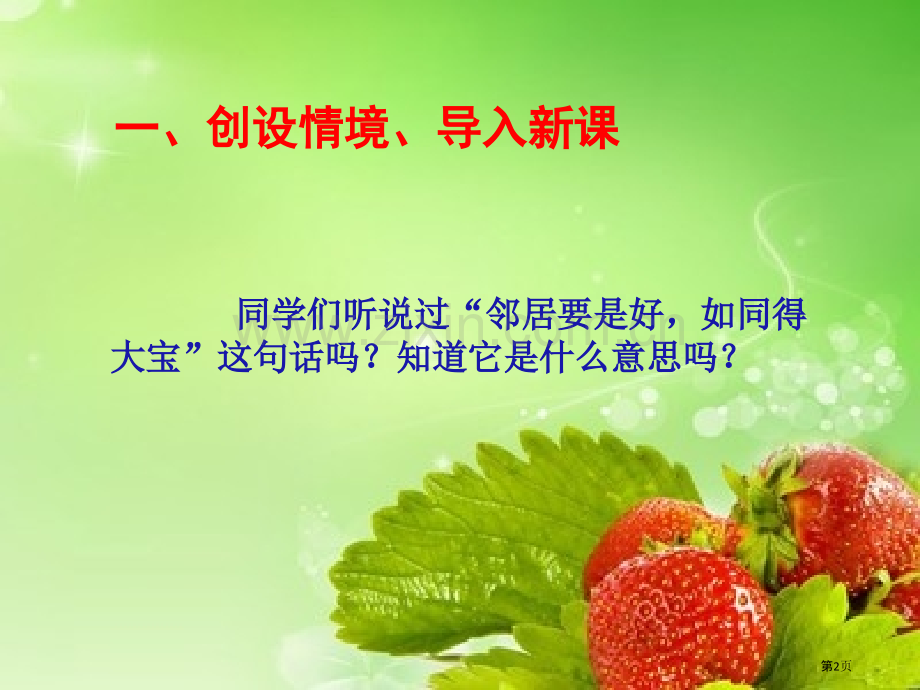 一、创设情境、导入新课

同学们听说过“邻居要是好，如同得大宝”这句话吗？知道它是什么意思吗？

第2页